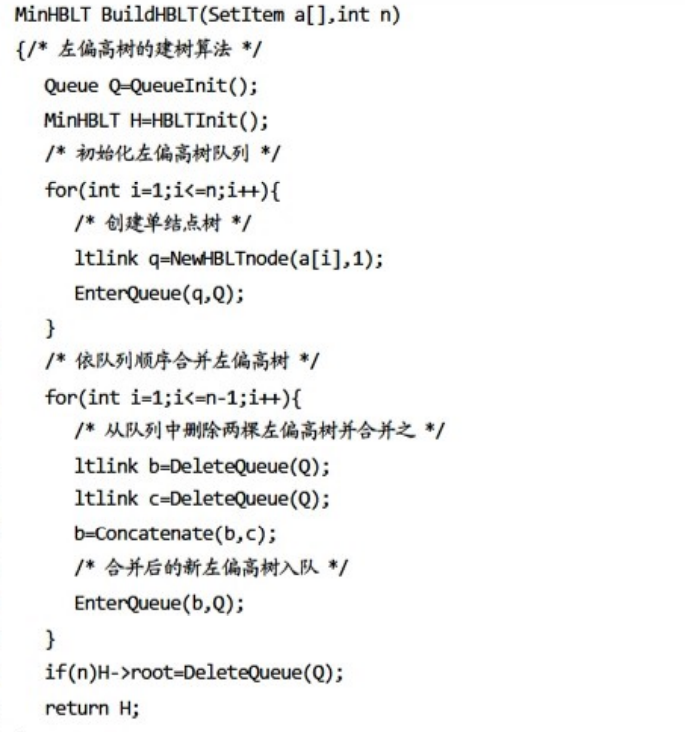 MinHBLT BuildHBLT(SetItem a[],int n)
{/* 左偏高树的建树算法 */
Queue Q=QueueInit();
MinHBLT H=HBLTInit();
/* 初始化左偏高树队列 */
for(int i=1;i<=n;i++){
/* 创建单结点树 */
ltlink q=NewHBLTnode(a[i],1);
EnterQueue(q,Q);
}
/* 依队列顺序合并左偏高树 */
for(int i=1;i<=n-1;i++){
/* 从队列中删除两棵左偏高树并合并之 */
ltlink b=DeleteQueue(Q);
ltlink c=DeleteQueue(Q);
b=Concatenate(b,c);
/* 合并后的新左偏高树入队 */
EnterQueue(b,Q);
}
if(n)H->root=DeleteQueue(Q);
return H;